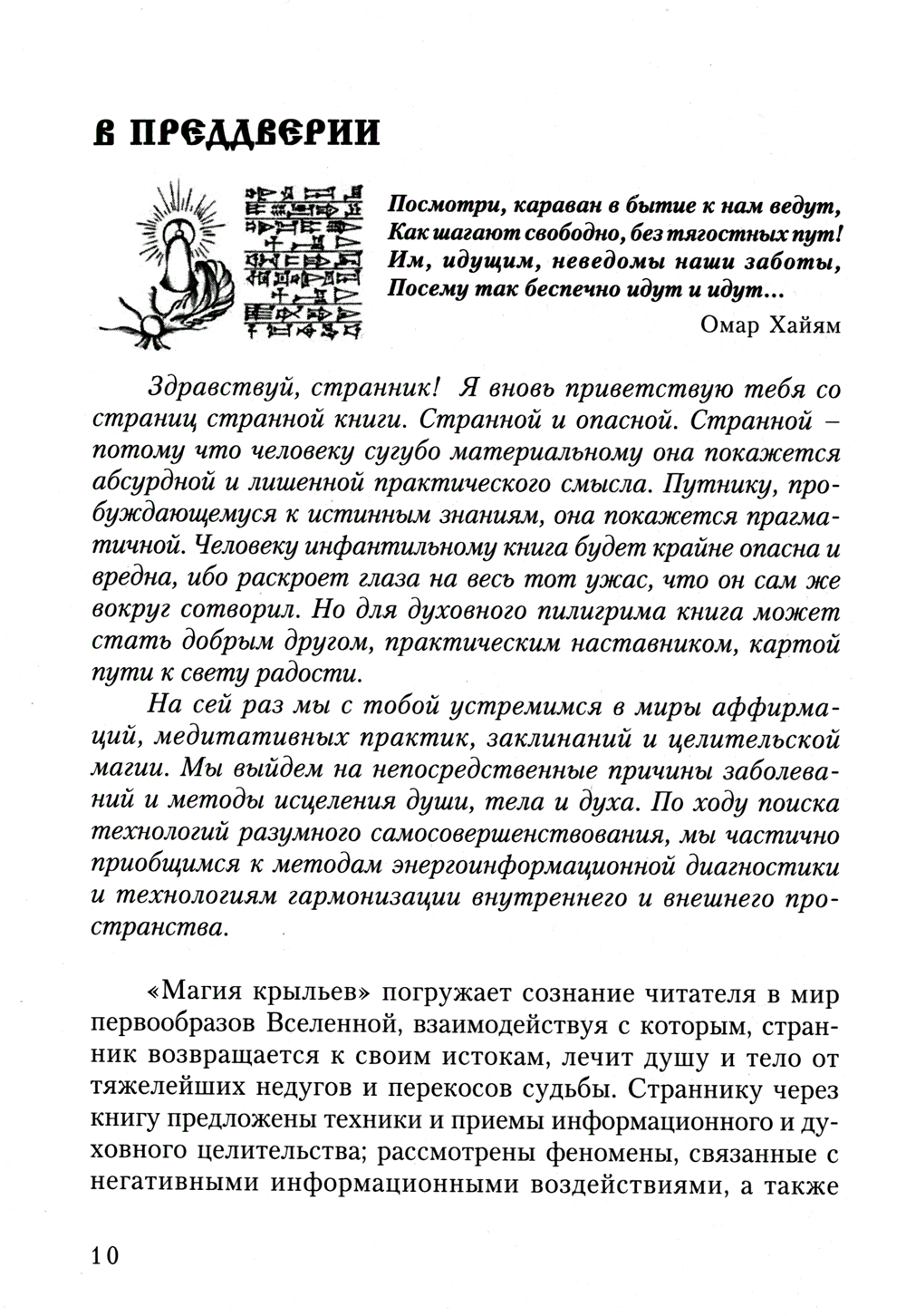 В ПРЕДДВЕРИИ

Посмотри, караван в бытие к нам ведут,
Как шагают свободно, без тягостных пут!
Им, идущим, неведомы наши заботы,
Посему так беспечно идут и идут...

Омар Хайям

Здравствуй, странник! Я вновь приветствую тебя со страниц странной книги. Странной и опасной. Странной – потому что человеку сугубо материальному она покажется абсурдной и лишенной практического смысла. Путнику, пробуждающемуся к истинным знаниям, она покажется прагматичной. Человеку инфантильному книга будет крайне опасна и вредна, ибо раскроет глаза на весь тот ужас, что он сам же вокруг сотворил. Но для духовного пилигрима книга может стать добрым другом, практическим наставником, картой пути к свету радости.

На сей раз мы с тобой устремимся в миры аффирмаций, медитативных практик, заклинаний и целительской магии. Мы выйдем на непосредственные причины заболеваний и методы исцеления души, тела и духа. По ходу поиска технологий разумного самосовершенствования, мы частично приобщимся к методам энергоинформационной диагностики и технологиям гармонизации внутреннего и внешнего пространства.

«Магия крыльев» погружает сознание читателя в мир первообразов Вселенной, взаимодействуя с которым, странник возвращается к своим истокам, лечит душу и тело от тяжелейших недугов и перекосов судьбы. Страннику через книгу предложены техники и приемы информационного и духовного целительства; рассмотрены феномены, связанные с негативными информационными воздействиями, а также

10